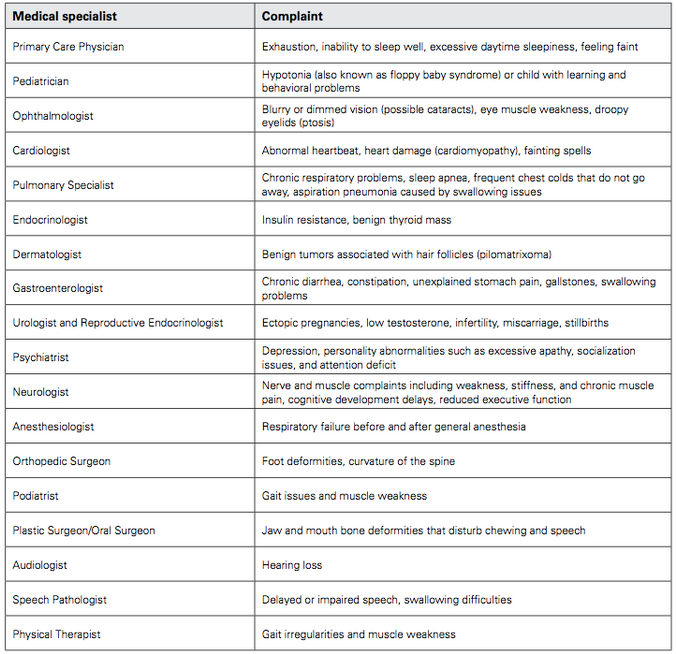 | Medical specialist | Complaint |
|---|---|
| Primary Care Physician | Exhaustion, inability to sleep well, excessive daytime sleepiness, feeling faint |
| Pediatrician | Hypotonia (also known as floppy baby syndrome) or child with learning and behavioral problems |
| Ophthalmologist | Blurry or dimmed vision (possible cataracts), eye muscle weakness, droopy eyelids (ptosis) |
| Cardiologist | Abnormal heartbeat, heart damage (cardiomyopathy), fainting spells |
| Pulmonary Specialist | Chronic respiratory problems, sleep apnea, frequent chest colds that do not go away, aspiration pneumonia caused by swallowing issues |
| Endocrinologist | Insulin resistance, benign thyroid mass |
| Dermatologist | Benign tumors associated with hair follicles (pilomatrixoma) |
| Gastroenterologist | Chronic diarrhea, constipation, unexplained stomach pain, gallstones, swallowing problems |
| Urologist and Reproductive Endocrinologist | Ectopic pregnancies, low testosterone, infertility, miscarriage, stillbirths |
| Psychiatrist | Depression, personality abnormalities such as excessive apathy, socialization issues, and attention deficit |
| Neurologist | Nerve and muscle complaints including weakness, stiffness, and chronic muscle pain, cognitive development delays, reduced executive function |
| Anesthesiologist | Respiratory failure before and after general anesthesia |
| Orthopedic Surgeon | Foot deformities, curvature of the spine |
| Podiatrist | Gait issues and muscle weakness |
| Plastic Surgeon/Oral Surgeon | Jaw and mouth bone deformities that disturb chewing and speech |
| Audiologist | Hearing loss |
| Speech Pathologist | Delayed or impaired speech, swallowing difficulties |
| Physical Therapist | Gait irregularities and muscle weakness |